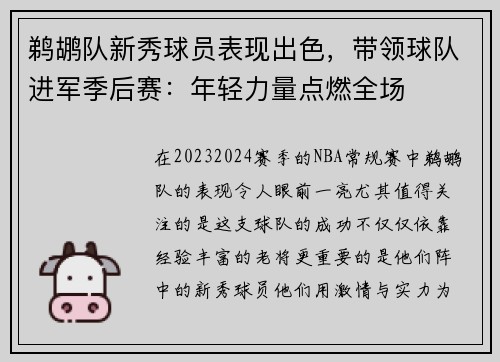 鹈鹕队新秀球员表现出色，带领球队进军季后赛：年轻力量点燃全场

在20232024赛季的NBA常规赛中鹈鹕队的表现令人眼前一亮尤其值得关注的是这支球队的成功不仅仅依靠经验丰富的老将更重要的是他们阵中的新秀球员他们用激情与实力为